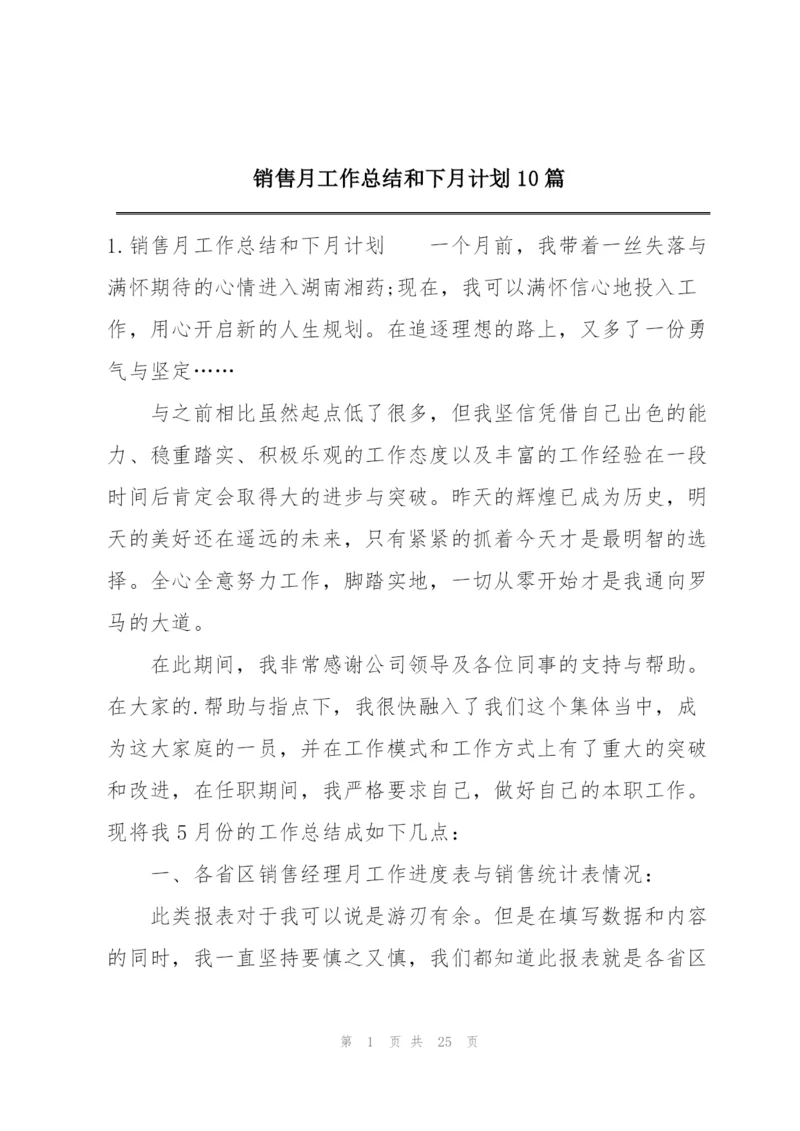 销售月工作总结和下月计划10篇

1.销售月工作总结和下月计划　　一个月前，我带着一丝失落与满怀期待的心情进入湖南湘药;现在，我可以满怀信心地投入工作，用心开启新的人生规划。在追逐理想的路上，又多了一份勇气与坚定……

与之前相比虽然起点低了很多，但我坚信凭借自己出色的能力、稳重踏实、积极乐观的工作态度以及丰富的工作经验在一段时间后肯定会取得大的进步与突破。昨天的辉煌已成为历史，明天的美好还在遥远的未来，只有紧紧的抓着今天才是最明智的选择。全心全意努力工作，脚踏实地，一切从零开始才是我通向罗马的大道。

在此期间，我非常感谢公司领导及各位同事的支持与帮助。在大家的.帮助与指点下，我很快融入了我们这个集体当中，成为这大家庭的一员，并在工作模式和工作方式上有了重大的突破和改进，在任职期间，我严格要求自己，做好自己的本职工作。现将我5月份的工作总结成如下几点：

一、各省区销售经理月工作进度表与销售统计表情况：

此类报表对于我可以说是游刃有余。但是在填写数据和内容的同时，我一直坚持要慎之又慎，我们都知道此报表就是各省区

第 1 页 共 25 页